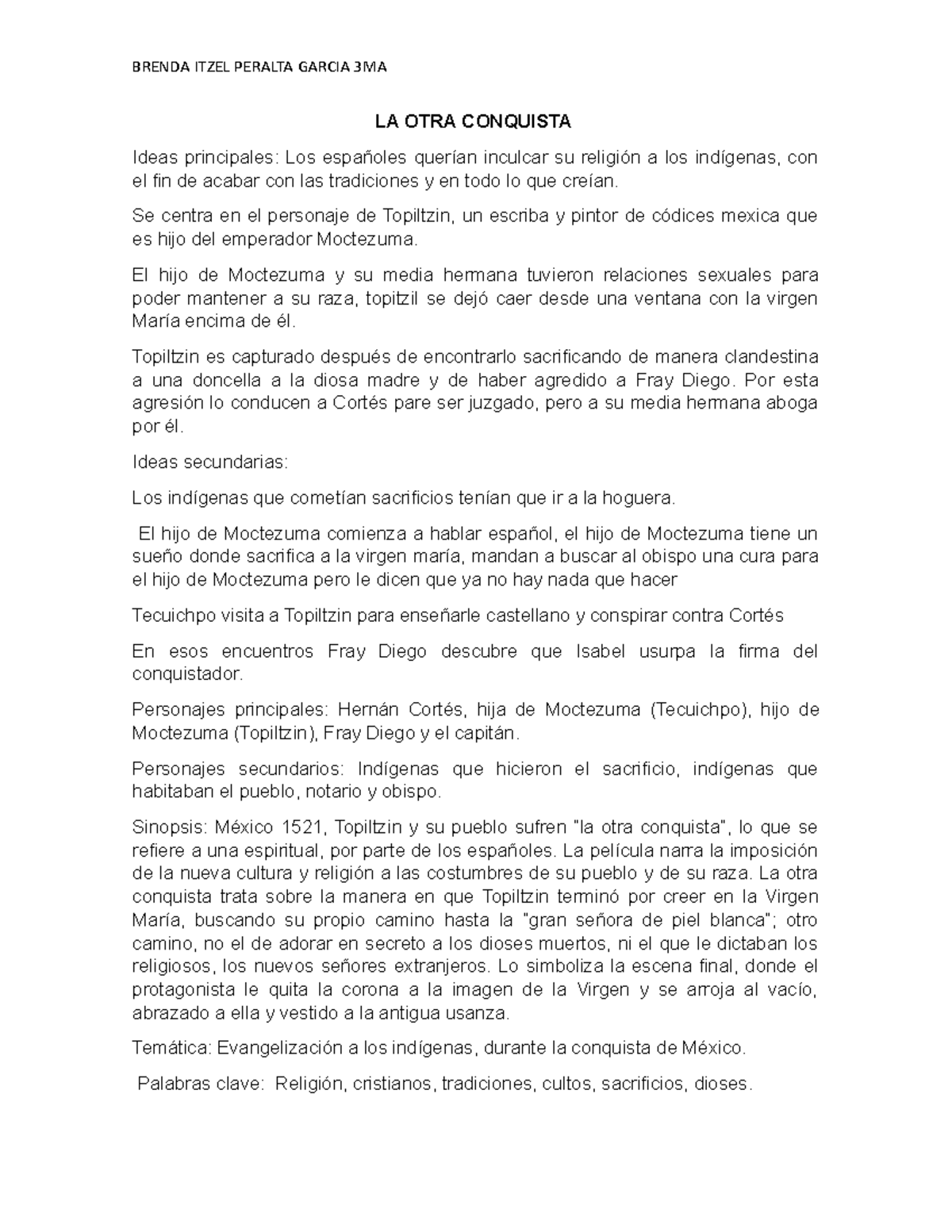 BRENDA ITZEL PERALTA GARCIA 3MA

LA OTRA CONQUISTA

Ideas principales: Los españoles querían inculcar su religión a los indígenas, con el fin de acabar con las tradiciones y en todo lo que creían.

Se centra en el personaje de Topiltzin, un escriba y pintor de códices mexica que es hijo del emperador Moctezuma.

El hijo de Moctezuma y su media hermana tuvieron relaciones sexuales para poder mantener a su raza, topitzil se dejó caer desde una ventana con la virgen María encima de él.

Topiltzin es capturado después de encontrarlo sacrificando de manera clandestina a una doncella a la diosa madre y de haber agredido a Fray Diego. Por esta agresión lo conducen a Cortés pare ser juzgado, pero a su media hermana aboga por él.

Ideas secundarias:

Los indígenas que cometían sacrificios tenían que ir a la hoguera.

El hijo de Moctezuma comienza a hablar español, el hijo de Moctezuma tiene un sueño donde sacrifica a la virgen maría, mandan a buscar al obispo una cura para el hijo de Moctezuma pero le dicen que ya no hay nada que hacer

Tecuichpo visita a Topiltzin para enseñarle castellano y conspirar contra Cortés

En esos encuentros Fray Diego descubre que Isabel usurpa la firma del conquistador.

Personajes principales: Hernán Cortés, hija de Moctezuma (Tecuichpo), hijo de Moctezuma (Topiltzin), Fray Diego y el capitán.

Personajes secundarios: Indígenas que hicieron el sacrificio, indígenas que habitaban el pueblo, notario y obispo.

Sinopsis: México 1521, Topiltzin y su pueblo sufren "la otra conquista", lo que se refiere a una espiritual, por parte de los españoles. La película narra la imposición de la nueva cultura y religión a las costumbres de su pueblo y de su raza. La otra conquista trata sobre la manera en que Topiltzin terminó por creer en la Virgen María, buscando su propio camino hasta la "gran señora de piel blanca"; otro camino, no el de adorar en secreto a los dioses muertos, ni el que le dictaban los religiosos, los nuevos señores extranjeros. Lo simboliza la escena final, donde el protagonista le quita la corona a la imagen de la Virgen y se arroja al vacío, abrazado a ella y vestido a la antigua usanza.

Temática: Evangelización a los indígenas, durante la conquista de México.

Palabras clave: Religión, cristianos, tradiciones, cultos, sacrificios, dioses.